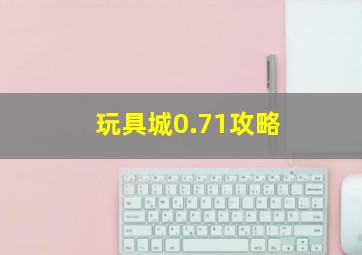 玩具城0.71攻略